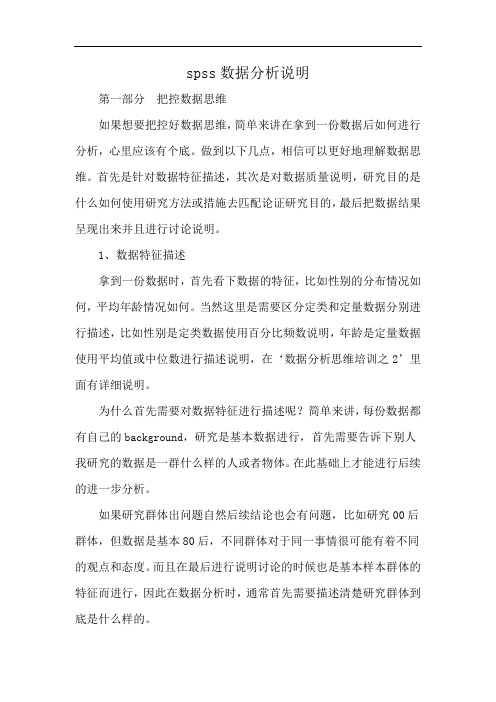 spss 数据分析说明

第一部分　把控数据思维

如果想要把控好数据思维，简单来讲在拿到一份数据后如何进行分析，心里应该有个底。做到以下几点，相信可以更好地理解数据思维。首先是针对数据特征描述，其次是对数据质量说明，研究目的是什么如何使用研究方法或措施去匹配论证研究目的，最后把数据结果呈现出来并且进行讨论说明。

1、数据特征描述

拿到一份数据时，首先看下数据的特征，比如性别的分布情况如何，平均年龄情况如何。当然这里是需要区分定类和定量数据分别进行描述，比如性别是定类数据使用百分比频数说明，年龄是定量数据使用平均值或中位数进行描述说明，在‘数据分析思维培训之 2’里面有详细说明。

为什么首先需要对数据特征进行描述呢？简单来讲，每份数据都有自己的 background，研究是基本数据进行，首先需要告诉下别人我研究的数据是一群什么样的人或者物体。在此基础上才能进行后续的进一步分析。

如果研究群体出问题自然后续结论也会有问题，比如研究 00 后群体，但数据是基本 80 后，不同群体对于同一事情很可能有着不同的观点和态度。而且在最后进行说明讨论的时候也是基本样本群体的特征而进行，因此在数据分析时，通常首先需要描述清楚研究群体到底是什么样的。